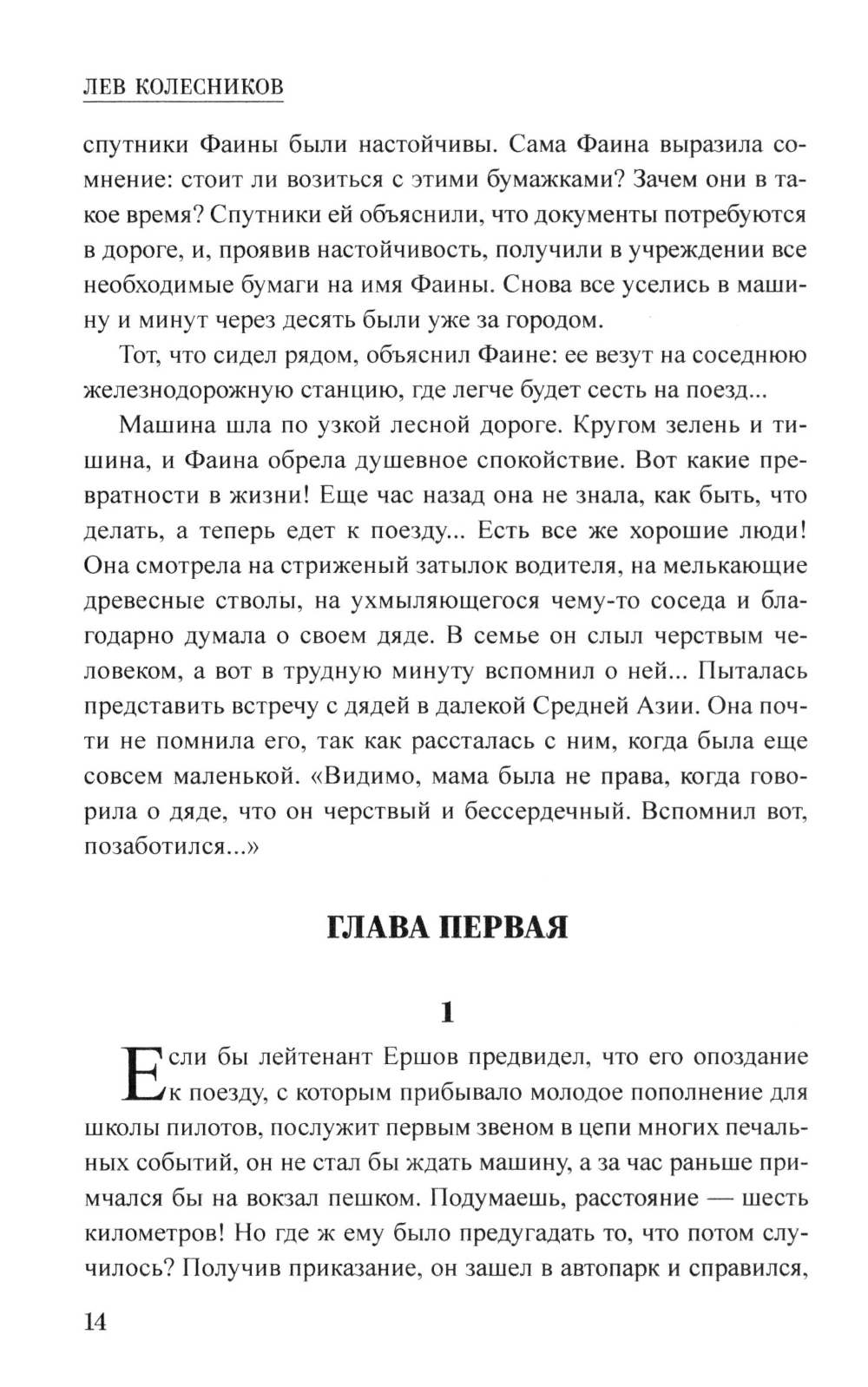 ЛЕВ КОЛЕСНИКОВ

спутники Фаины были настойчивы. Сама Фаина выразила сомнение: стоит ли возиться с этими бумажками? Зачем они в такое время? Спутники ей объяснили, что документы потребуются в дороге, и, проявив настойчивость, получили в учреждении все необходимые бумаги на имя Фаины. Снова все уселись в машину и минут через десять были уже за городом.

Тот, что сидел рядом, объяснил Фаине: ее везут на соседнюю железнодорожную станцию, где легче будет сесть на поезд...

Машина шла по узкой лесной дороге. Кругом зелень и тишина, и Фаина обрела душевное спокойствие. Вот какие превратности в жизни! Еще час назад она не знала, как быть, что делать, а теперь едет к поезду... Есть все же хорошие люди! Она смотрела на стриженый затылок водителя, на мелькающие древесные стволы, на ухмыляющегося чему-то соседа и благодарно думала о своем дяде. В семье он слыл черствым человеком, а вот в трудную минуту вспомнил о ней... Пыталась представить встречу с дядей в далекой Средней Азии. Она почти не помнила его, так как рассталась с ним, когда была еще совсем маленькой. «Видимо, мама была не права, когда говорила о дяде, что он черствый и бессердечный. Вспомнил вот, позаботился...»

ГЛАВА ПЕРВАЯ

1

Если бы лейтенант Ершов предвидел, что его опоздание к поезду, с которым прибывало молодое пополнение для школы пилотов, послужит первым звеном в цепи многих печальных событий, он не стал бы ждать машину, а за час раньше примчался бы на вокзал пешком. Подумаешь, расстояние — шесть километров! Но где ж ему было предугадать то, что потом случилось? Получив приказание, он зашел в автопарк и справился,

14